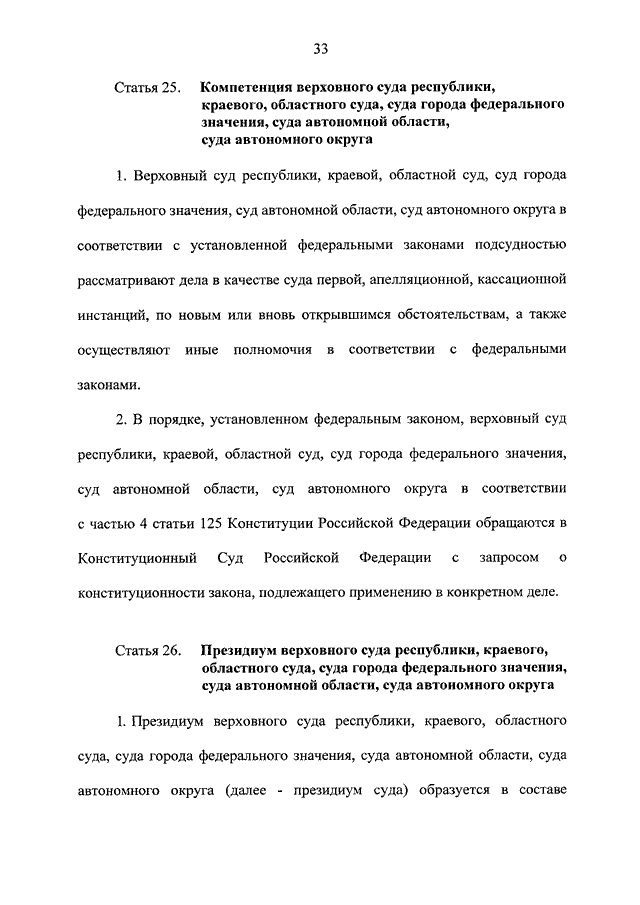 33

Статья 25. Компетенция верховного суда республики, краевого, областного суда, суда города федерального значения, суда автономной области, суда автономного округа

1. Верховный суд республики, краевой, областной суд, суд города федерального значения, суд автономной области, суд автономного округа в соответствии с установленной федеральными законами подсудностью рассматривают дела в качестве суда первой, апелляционной, кассационной инстанций, по новым или вновь открывшимся обстоятельствам, а также осуществляют иные полномочия в соответствии с федеральными законами.

2. В порядке, установленном федеральным законом, верховный суд республики, краевой, областной суд, суд города федерального значения, суд автономной области, суд автономного округа в соответствии с частью 4 статьи 125 Конституции Российской Федерации обращаются в Конституционный Суд Российской Федерации с запросом о конституционности закона, подлежащего применению в конкретном деле.

Статья 26. Президиум верховного суда республики, краевого, областного суда, суда города федерального значения, суда автономной области, суда автономного округа

1. Президиум верховного суда республики, краевого, областного суда, суда города федерального значения, суда автономной области, суда автономного округа (далее - президиум суда) образуется в составе